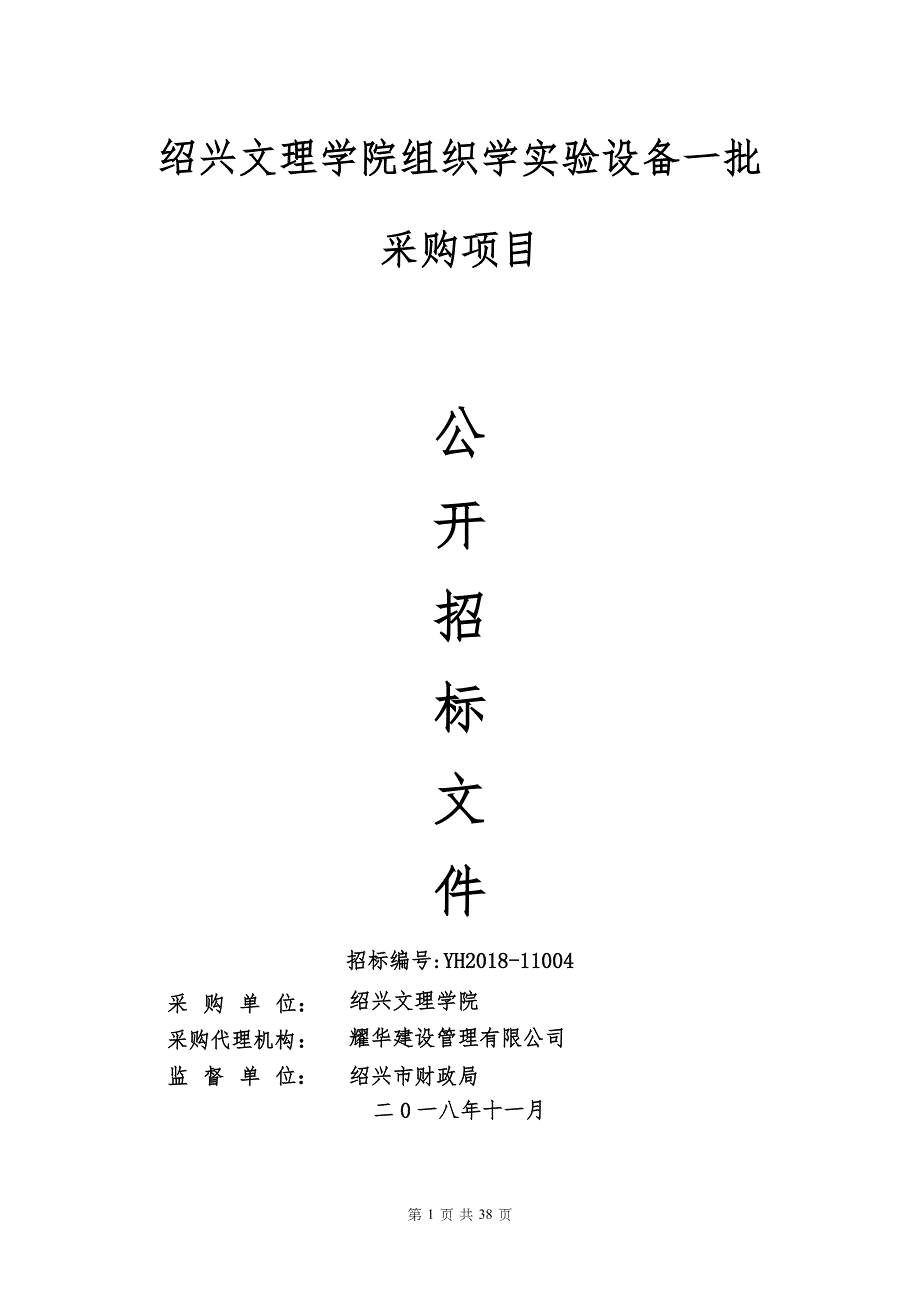 绍兴文理学院组织学实验设备一批

采购项目

公

开

招

标

文

件

招标编号:YH2018-11004

采 购 单 位： 绍兴文理学院

采购代理机构： 耀华建设管理有限公司

监 督 单 位： 绍兴市财政局

二０一八年十一月

第 1 页 共 38 页